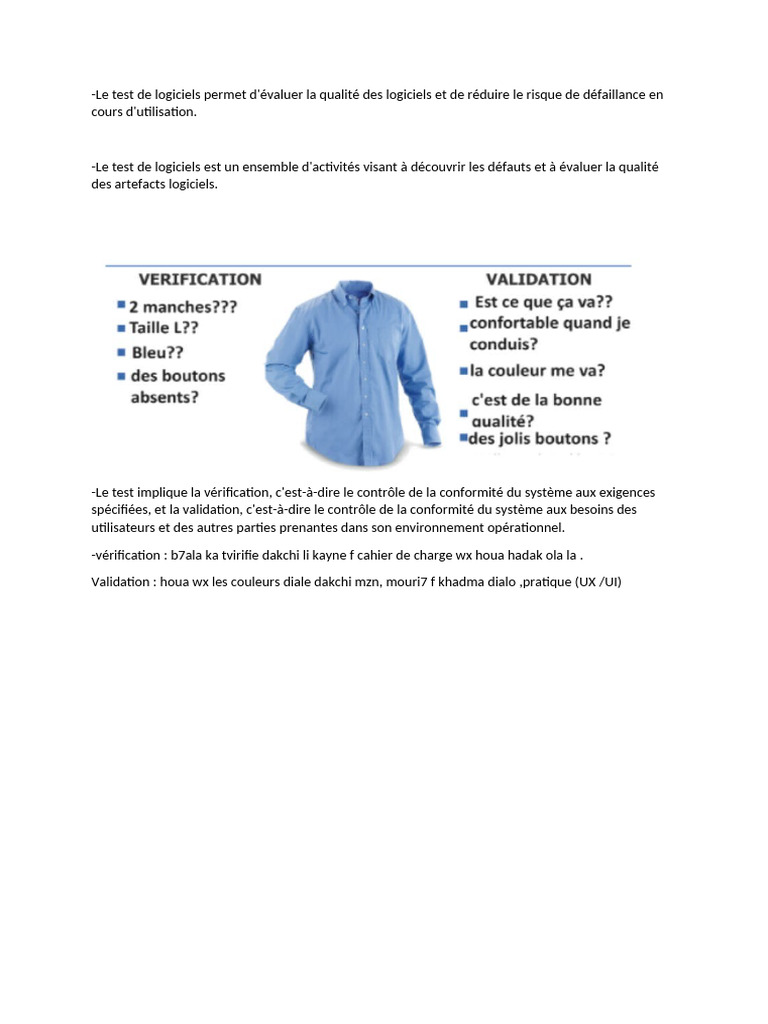 -Le test de logiciels permet d'évaluer la qualité des logiciels et de réduire le risque de défaillance en cours d'utilisation.

-Le test de logiciels est un ensemble d'activités visant à découvrir les défauts et à évaluer la qualité des artefacts logiciels.

VERIFICATION
2 manches???
Taille L??
Bleu??
des boutons absents?

VALIDATION
Est ce que ça va??
confortable quand je conduis?
la couleur me va?
c'est de la bonne qualité?
des jolis boutons ?

-Le test implique la vérification, c'est-à-dire le contrôle de la conformité du système aux exigences spécifiées, et la validation, c'est-à-dire le contrôle de la conformité du système aux besoins des utilisateurs et des autres parties prenantes dans son environnement opérationnel.

-vérification : b7ala ka tvirifie dakchi li kayne f cahier de charge wx houa hadak ola la .

Validation : houa wx les couleurs diale dakchi mzn, mouri7 f khadma dialo ,pratique (UX /UI)